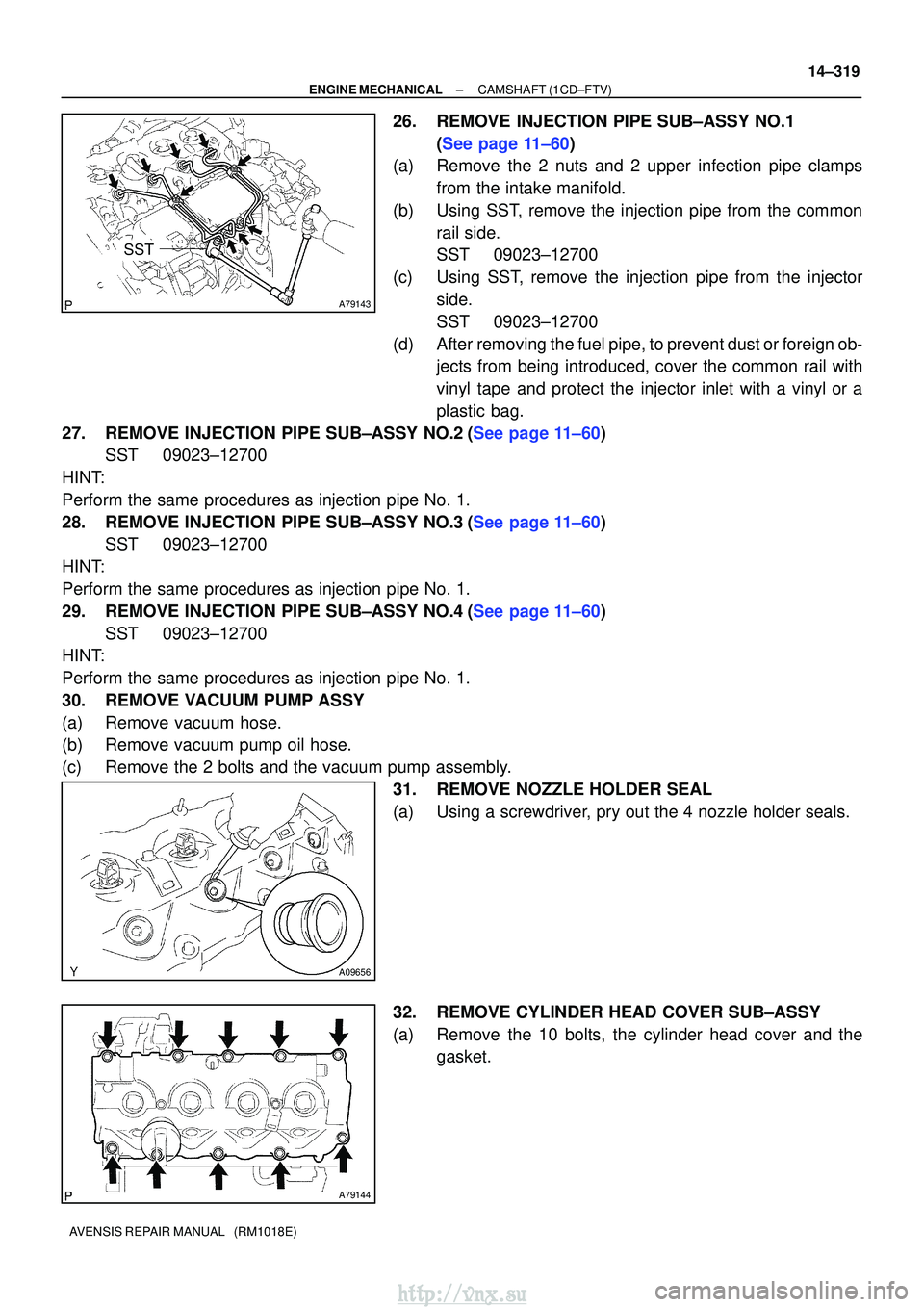 14–319

ENGINE MECHANICAL – CAMSHAFT (1CD–FTV)

SST

P

A79143

26. REMOVE INJECTION PIPE SUB–ASSY NO.1 (See page 11–60)

(a) Remove the 2 nuts and 2 upper infection pipe clamps from the intake manifold.

(b) Using SST, remove the injection pipe from the common rail side.
SST 09023–12700

(c) Using SST, remove the injection pipe from the injector side.
SST 09023–12700

(d) After removing the fuel pipe, to prevent dust or foreign objects from being introduced, cover the common rail with vinyl tape and protect the injector inlet with a vinyl or a plastic bag.

27. REMOVE INJECTION PIPE SUB–ASSY NO.2 (See page 11–60)
SST 09023–12700

HINT:
Perform the same procedures as injection pipe No. 1.

28. REMOVE INJECTION PIPE SUB–ASSY NO.3 (See page 11–60)
SST 09023–12700

HINT:
Perform the same procedures as injection pipe No. 1.

29. REMOVE INJECTION PIPE SUB–ASSY NO.4 (See page 11–60)
SST 09023–12700

HINT:
Perform the same procedures as injection pipe No. 1.

30. REMOVE VACUUM PUMP ASSY

(a) Remove vacuum hose.

(b) Remove vacuum pump oil hose.

(c) Remove the 2 bolts and the vacuum pump assembly.

Y

A09656

31. REMOVE NOZZLE HOLDER SEAL

(a) Using a screwdriver, pry out the 4 nozzle holder seals.

P

A79144

32. REMOVE CYLINDER HEAD COVER SUB–ASSY

(a) Remove the 10 bolts, the cylinder head cover and the gasket.

AVENSIS REPAIR MANUAL (RM1018E)

http://vnx.su

carmanualsonline.info